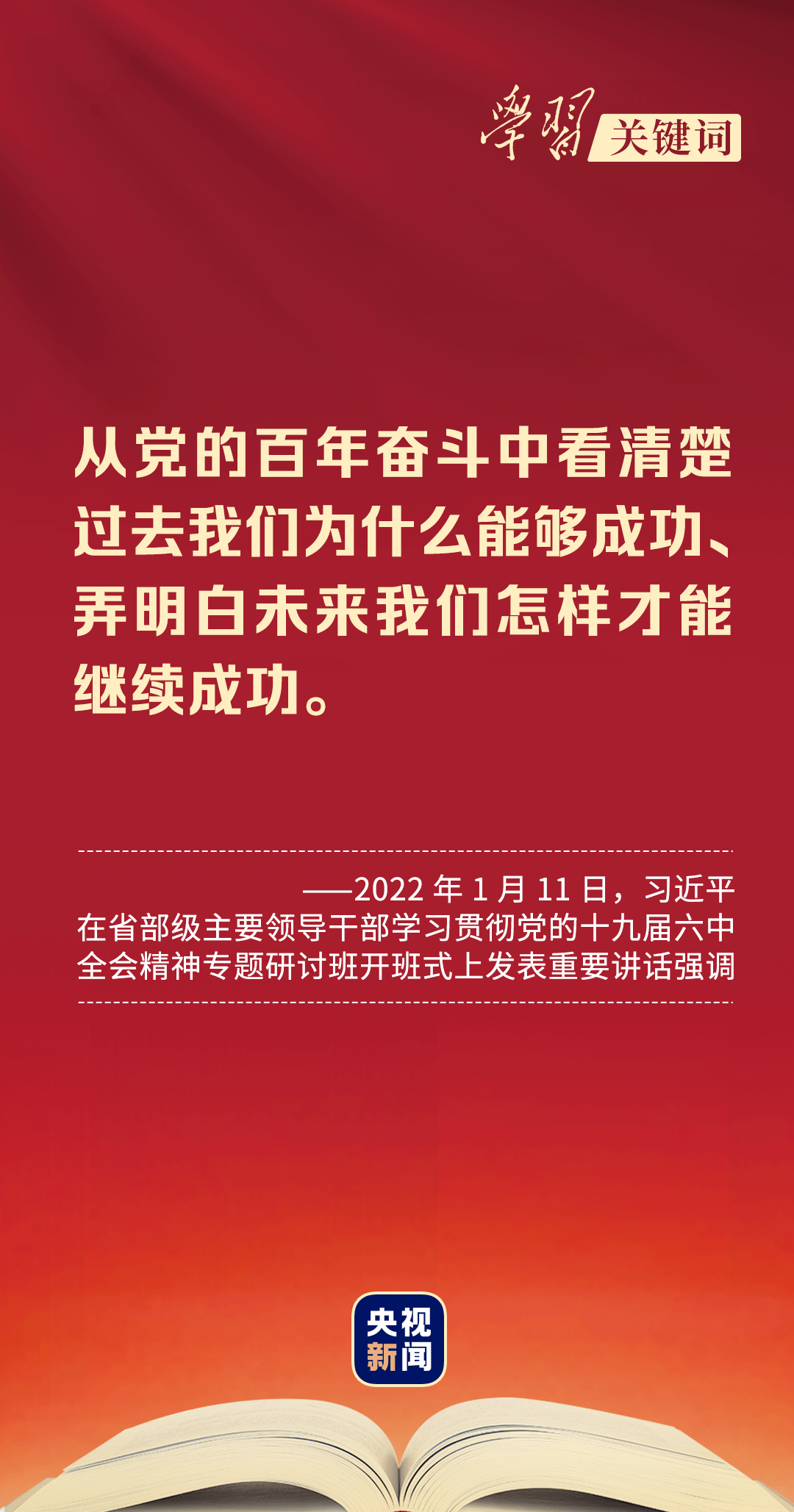 學習 关键词

从党的百年奋斗中看清楚过去我们为什么能够成功、弄明白未来我们怎样才能继续成功。

——2022 年 1 月 11 日，习近平在省部级主要领导干部学习贯彻党的十九届六中全会精神专题研讨班开班式上发表重要讲话强调

央视新闻